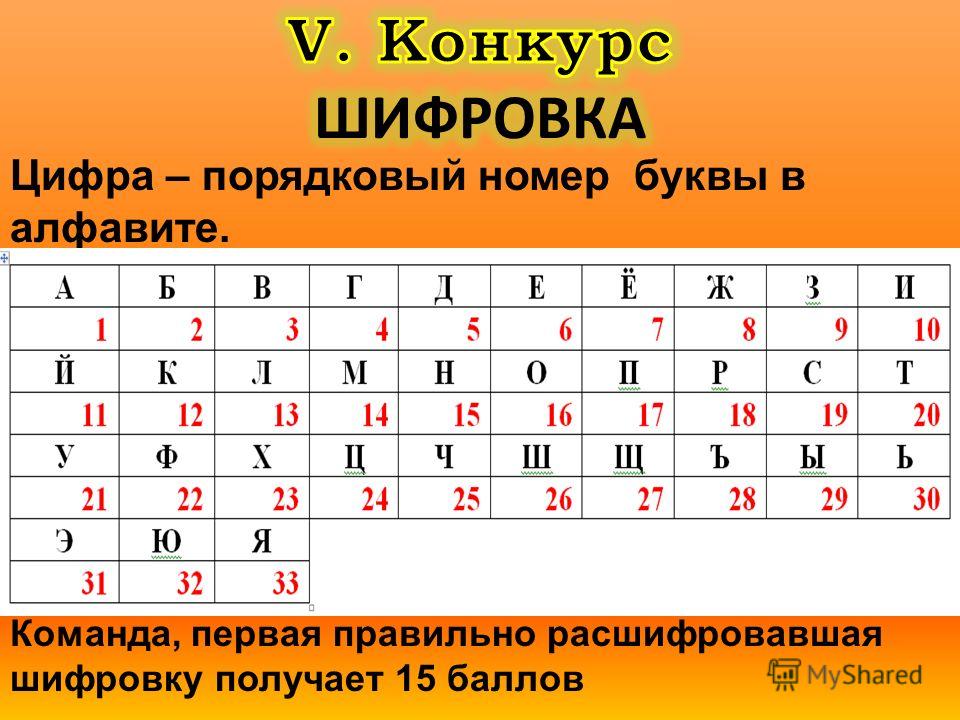 V. Конкурс
ШИФРОВКА

Цифра – порядковый номер буквы в алфавите.

| А | Б | В | Г | Д | Е | Ё | Ж | З | И |
|---|---|---|---|---|---|---|---|---|---|
| 1 | 2 | 3 | 4 | 5 | 6 | 7 | 8 | 9 | 10 |
| Й | К | Л | М | Н | О | П | Р | С | Т |
| 11 | 12 | 13 | 14 | 15 | 16 | 17 | 18 | 19 | 20 |
| У | Ф | Х | Ц | Ч | Ш | Щ | Ъ | Ы | Ь |
| 21 | 22 | 23 | 24 | 25 | 26 | 27 | 28 | 29 | 30 |
| Э | Ю | Я | | | | | | | |
| 31 | 32 | 33 | | | | | | | |

Команда, первая правильно расшифровавшая шифровку получает 15 баллов

MyShared